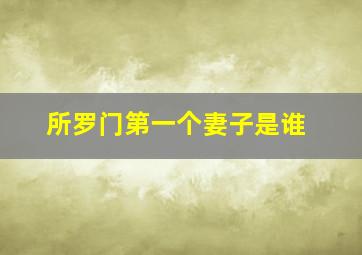 所罗门第一个妻子是谁